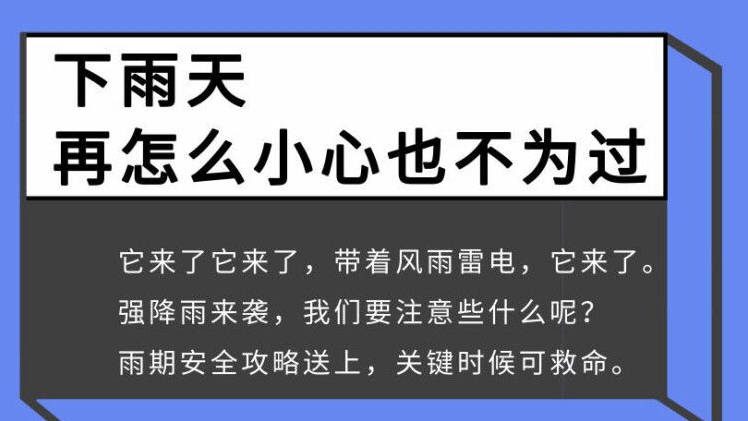 下雨天
再怎么小心也不为过

它来了它来了，带着风雨雷电，它来了。
强降雨来袭，我们要注意些什么呢？
雨期安全攻略送上，关键时候可救命。